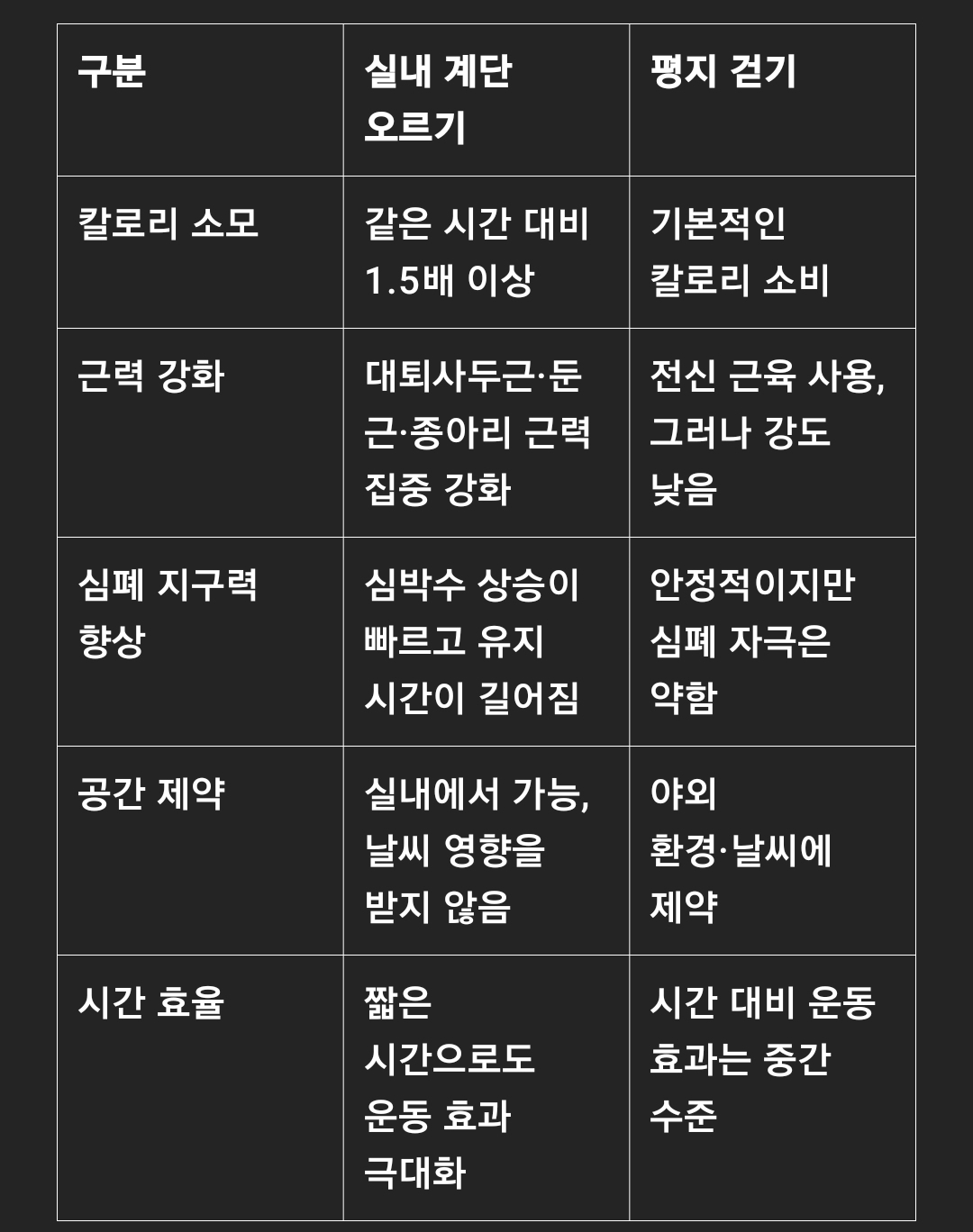 | 구분 | 실내 계단 오르기 | 평지 걷기 |
|---|---|---|
| 칼로리 소모 | 같은 시간 대비 1.5배 이상 | 기본적인 칼로리 소비 |
| 근력 강화 | 대퇴사두근·둔근·종아리 근력 집중 강화 | 전신 근육 사용, 그러나 강도 낮음 |
| 심폐 지구력 향상 | 심박수 상승이 빠르고 유지 시간이 길어짐 | 안정적이지만 심폐 자극은 약함 |
| 공간 제약 | 실내에서 가능, 날씨 영향을 받지 않음 | 야외 환경·날씨에 제약 |
| 시간 효율 | 짧은 시간으로도 운동 효과 극대화 | 시간 대비 운동 효과는 중간 수준 |